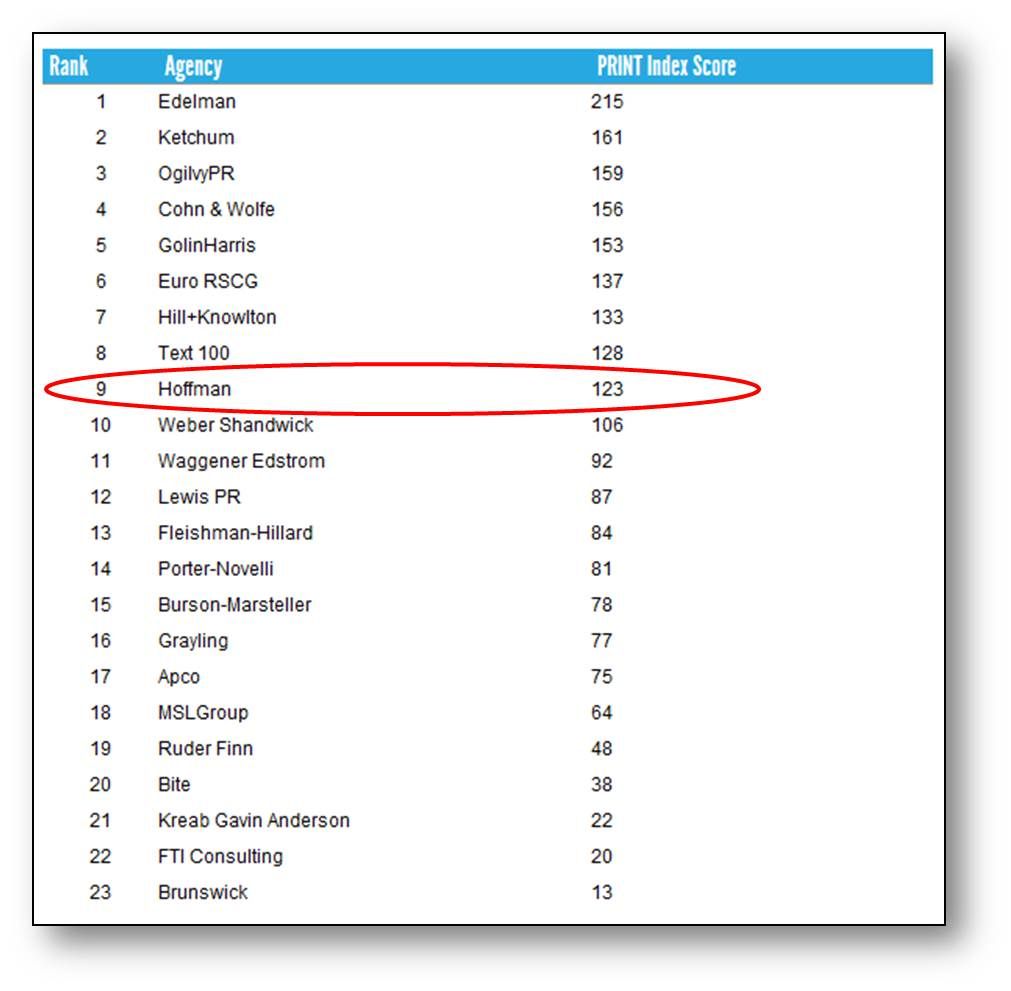 | Rank | Agency | PRINT Index Score |
|---|---|---|
| 1 | Edelman | 215 |
| 2 | Ketchum | 161 |
| 3 | OgilvyPR | 159 |
| 4 | Cohn & Wolfe | 156 |
| 5 | GolinHarris | 153 |
| 6 | Euro RSCG | 137 |
| 7 | Hill+Knowlton | 133 |
| 8 | Text 100 | 128 |
| 9 | Hoffman | 123 |
| 10 | Weber Shandwick | 106 |
| 11 | Waggener Edstrom | 92 |
| 12 | Lewis PR | 87 |
| 13 | Fleishman-Hillard | 84 |
| 14 | Porter-Novelli | 81 |
| 15 | Burson-Marsteller | 78 |
| 16 | Grayling | 77 |
| 17 | Apco | 75 |
| 18 | MSLGroup | 64 |
| 19 | Ruder Finn | 48 |
| 20 | Bite | 38 |
| 21 | Kreab Gavin Anderson | 22 |
| 22 | FTI Consulting | 20 |
| 23 | Brunswick | 13 |